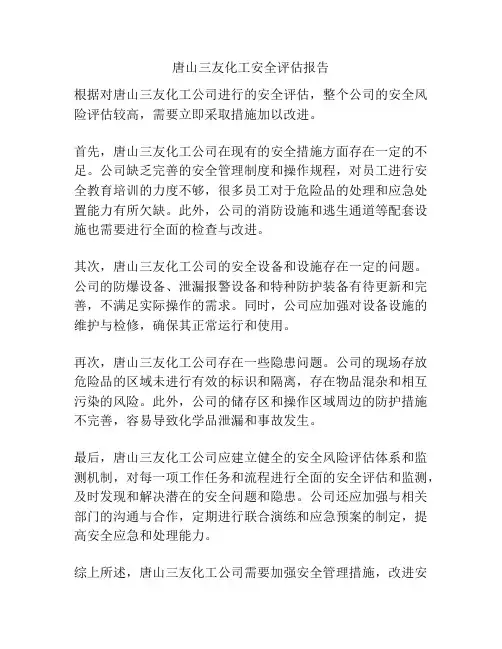 唐山三友化工安全评估报告

根据对唐山三友化工公司进行的安全评估，整个公司的安全风险评估较高，需要立即采取措施加以改进。

首先，唐山三友化工公司在现有的安全措施方面存在一定的不足。公司缺乏完善的安全管理制度和操作规程，对员工进行安全教育培训的力度不够，很多员工对于危险品的处理和应急处置能力有所欠缺。此外，公司的消防设施和逃生通道等配套设施也需要进行全面的检查与改进。

其次，唐山三友化工公司的安全设备和设施存在一定的问题。公司的防爆设备、泄漏报警设备和特种防护装备有待更新和完善，不满足实际操作的需求。同时，公司应加强对设备设施的维护与检修，确保其正常运行和使用。

再次，唐山三友化工公司存在一些隐患问题。公司的现场存放危险品的区域未进行有效的标识和隔离，存在物品混杂和相互污染的风险。此外，公司的储存区和操作区域周边的防护措施不完善，容易导致化学品泄漏和事故发生。

最后，唐山三友化工公司应建立健全的安全风险评估体系和监测机制，对每一项工作任务和流程进行全面的安全评估和监测，及时发现和解决潜在的安全问题和隐患。公司还应加强与相关部门的沟通与合作，定期进行联合演练和应急预案的制定，提高安全应急和处理能力。

综上所述，唐山三友化工公司需要加强安全管理措施，改进安